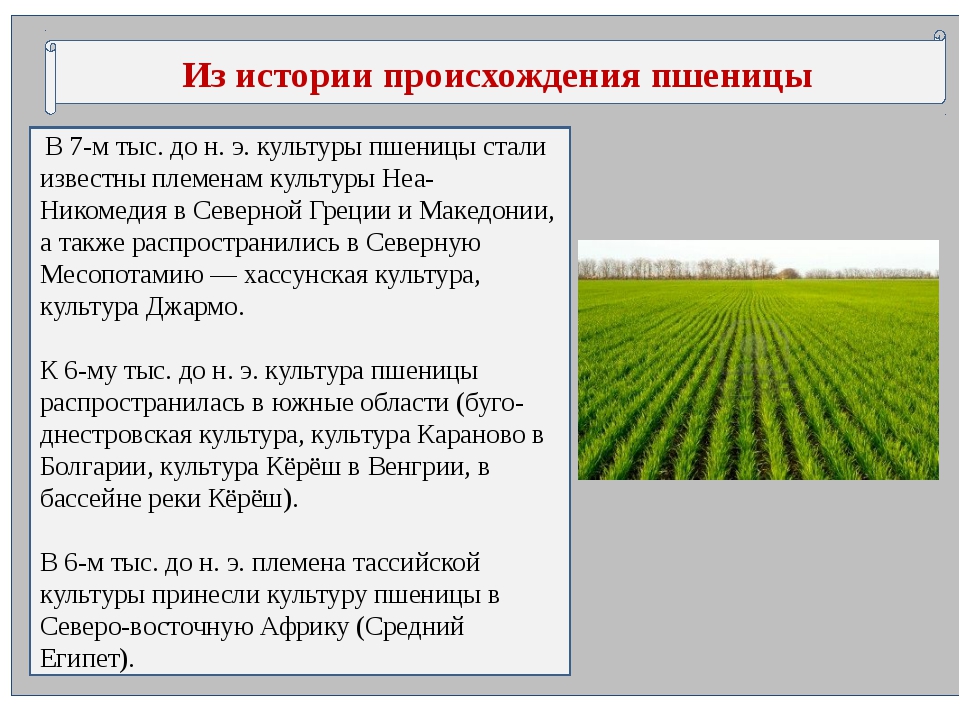 Из истории происхождения пшеницы

В 7-м тыс. до н. э. культуры пшеницы стали известны племенам культуры Неа-Никомедия в Северной Греции и Македонии, а также распространились в Северную Месопотамию — хассунская культура, культура Джармо.

К 6-му тыс. до н. э. культура пшеницы распространилась в южные области (буго-днестровская культура, культура Караново в Болгарии, культура Кёрёш в Венгрии, в бассейне реки Кёрёш).

В 6-м тыс. до н. э. племена тассийской культуры принесли культуру пшеницы в Северо-восточную Африку (Средний Египет).